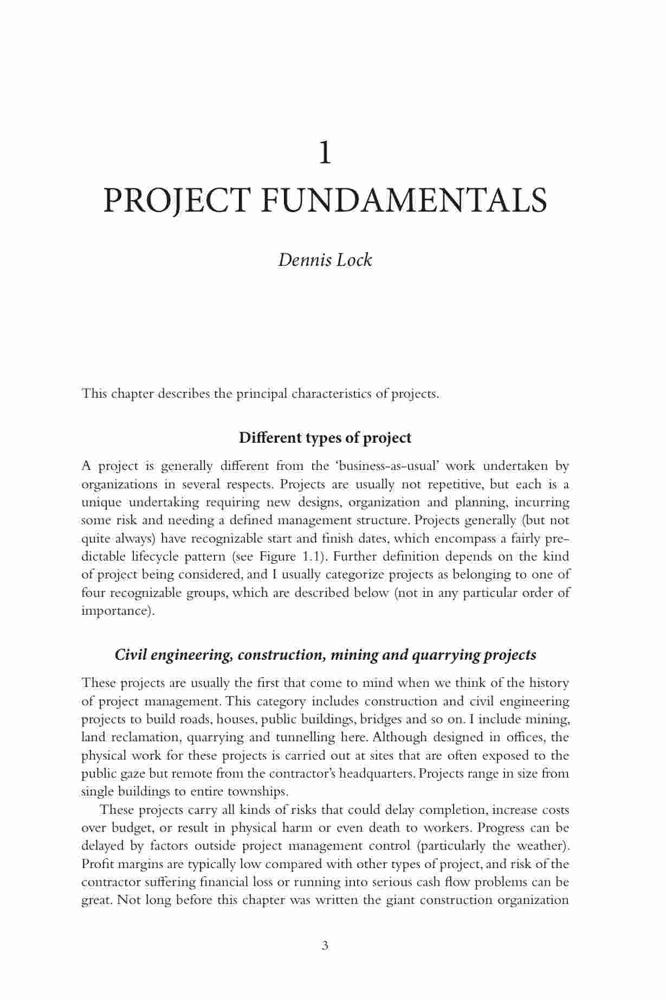 1

PROJECT FUNDAMENTALS

Dennis Lock

This chapter describes the principal characteristics of projects.

Different types of project

A project is generally different from the 'business-as-usual' work undertaken by organizations in several respects. Projects are usually not repetitive, but each is a unique undertaking requiring new designs, organization and planning, incurring some risk and needing a defined management structure. Projects generally (but not quite always) have recognizable start and finish dates, which encompass a fairly predictable lifecycle pattern (see Figure 1.1). Further definition depends on the kind of project being considered, and I usually categorize projects as belonging to one of four recognizable groups, which are described below (not in any particular order of importance).

Civil engineering, construction, mining and quarrying projects

These projects are usually the first that come to mind when we think of the history of project management. This category includes construction and civil engineering projects to build roads, houses, public buildings, bridges and so on. I include mining, land reclamation, quarrying and tunnelling here. Although designed in offices, the physical work for these projects is carried out at sites that are often exposed to the public gaze but remote from the contractor's headquarters. Projects range in size from single buildings to entire townships.

These projects carry all kinds of risks that could delay completion, increase costs over budget, or result in physical harm or even death to workers. Progress can be delayed by factors outside project management control (particularly the weather). Profit margins are typically low compared with other types of project, and risk of the contractor suffering financial loss or running into serious cash flow problems can be great. Not long before this chapter was written the giant construction organization

3